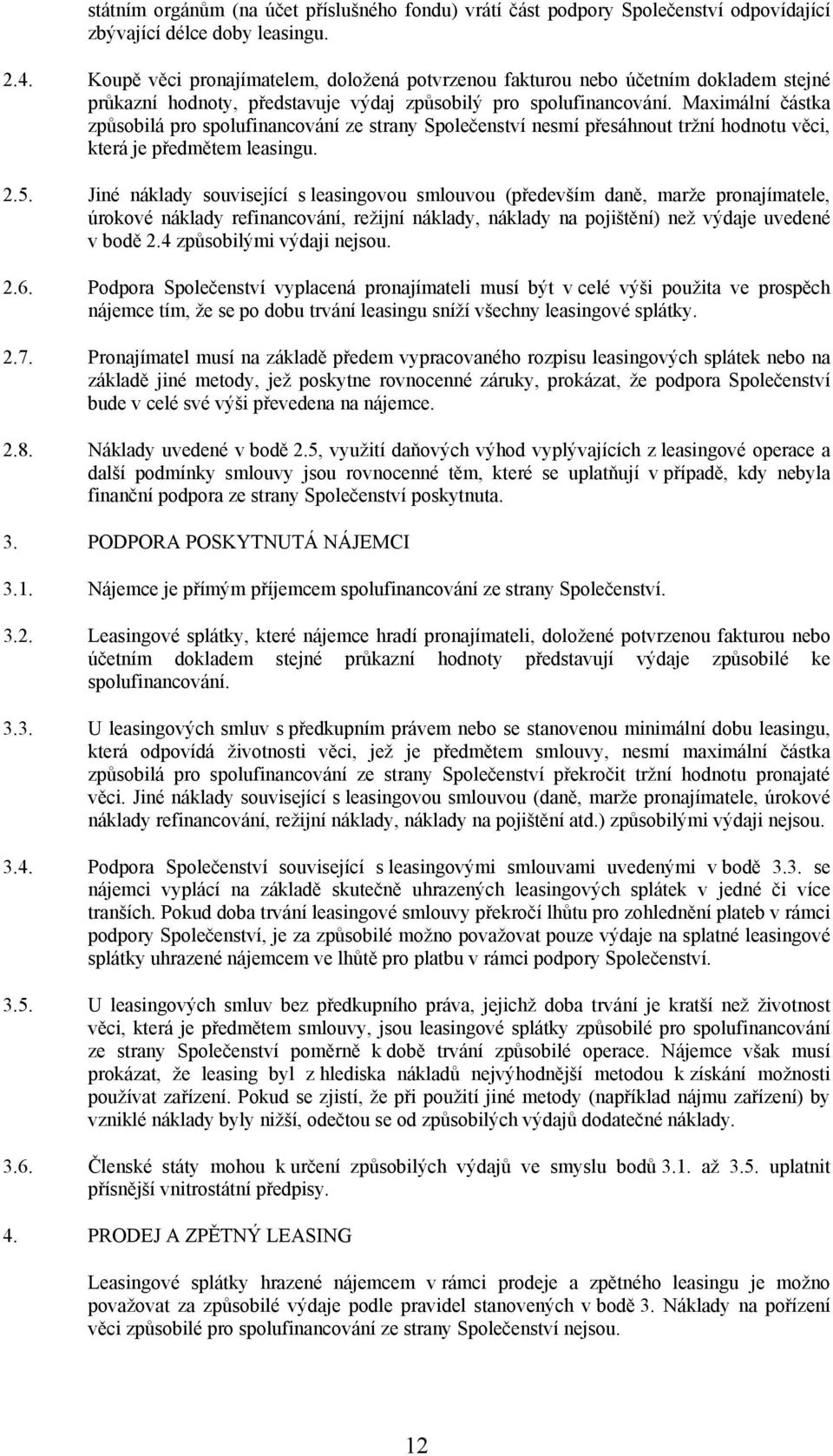 státním orgánům (na účet příslušného fondu) vrátí část podpory Společenství odpovídající zbývající délce doby leasingu.

2.4. Koupě věci pronajímatelem, doložená potvrzenou fakturou nebo účetním dokladem stejné průkazní hodnoty, představuje výdaj způsobilý pro spolufinancování. Maximální částka způsobilá pro spolufinancování ze strany Společenství nesmí přesáhnout tržní hodnotu věci, která je předmětem leasingu.

2.5. Jiné náklady související s leasingovou smlouvou (především daně, marže pronajímatele, úrokové náklady refinancování, režijní náklady, náklady na pojištění) než výdaje uvedené v bodě 2.4 způsobilými výdaji nejsou.

2.6. Podpora Společenství vyplacená pronajímateli musí být v celé výši použita ve prospěch nájemce tím, že se po dobu trvání leasingu sníží všechny leasingové splátky.

2.7. Pronajímatel musí na základě předem vypracovaného rozpisu leasingových splátek nebo na základě jiné metody, jež poskytne rovnocenné záruky, prokázat, že podpora Společenství bude v celé své výši převedena na nájemce.

2.8. Náklady uvedené v bodě 2.5, využití daňových výhod vyplývajících z leasingové operace a další podmínky smlouvy jsou rovnocenné těm, které se uplatňují v případě, kdy nebyla finanční podpora ze strany Společenství poskytnuta.

3. PODPORA POSKYTNUTÁ NÁJEMCI

3.1. Nájemce je přímým příjemcem spolufinancování ze strany Společenství.

3.2. Leasingové splátky, které nájemce hradí pronajímateli, doložené potvrzenou fakturou nebo účetním dokladem stejné průkazní hodnoty představují výdaje způsobilé ke spolufinancování.

3.3. U leasingových smluv s předkupním právem nebo se stanovenou minimální dobu leasingu, která odpovídá životnosti věci, jež je předmětem smlouvy, nesmí maximální částka způsobilá pro spolufinancování ze strany Společenství překročit tržní hodnotu pronajaté věci. Jiné náklady související s leasingovou smlouvou (daně, marže pronajímatele, úrokové náklady refinancování, režijní náklady, náklady na pojištění atd.) způsobilými výdaji nejsou.

3.4. Podpora Společenství související s leasingovými smlouvami uvedenými v bodě 3.3. se nájemci vyplácí na základě skutečně uhrazených leasingových splátek v jedné či více tranších. Pokud doba trvání leasingové smlouvy překročí lhůtu pro zohlednění plateb v rámci podpory Společenství, je za způsobilé možno považovat pouze výdaje na splatné leasingové splátky uhrazené nájemcem ve lhůtě pro platbu v rámci podpory Společenství.

3.5. U leasingových smluv bez předkupního práva, jejichž doba trvání je kratší než životnost věci, která je předmětem smlouvy, jsou leasingové splátky způsobilé pro spolufinancování ze strany Společenství poměrně k době trvání způsobilé operace. Nájemce však musí prokázat, že leasing byl z hlediska nákladů nejvýhodnější metodou k získání možnosti používat zařízení. Pokud se zjistí, že při použití jiné metody (například nájmu zařízení) by vzniklé náklady byly nižší, odečtou se od způsobilých výdajů dodatečné náklady.

3.6. Členské státy mohou k určení způsobilých výdajů ve smyslu bodů 3.1. až 3.5. uplatnit přísnější vnitrostátní předpisy.

4. PRODEJ A ZPĚTNÝ LEASING

Leasingové splátky hrazené nájemcem v rámci prodeje a zpětného leasingu je možno považovat za způsobilé výdaje podle pravidel stanovených v bodě 3. Náklady na pořízení věci způsobilé pro spolufinancování ze strany Společenství nejsou.

12